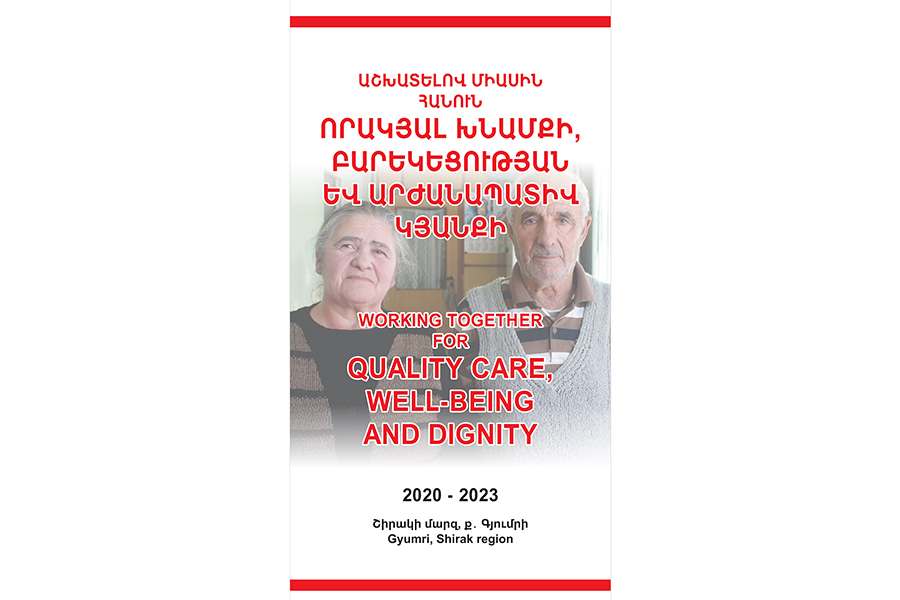 ԱՇԽԱՏԵԼՈՎ ՄԻԱՍԻՆ
ՀԱՆՈՒՆ
ՈՐԱԿՅԱԼ ԽՆԱՄՔԻ,
ԲԱՐԵԿԵՑՈՒԹՅԱՆ
ԵՎ ԱՐԺԱՆԱՊԱՏԻՎ
ԿՅԱՆՔԻ

WORKING TOGETHER
FOR
QUALITY CARE,
WELL-BEING
AND DIGNITY

2020 - 2023

Շիրակի մարզ, ք. Գյումրի
Gyumri, Shirak region